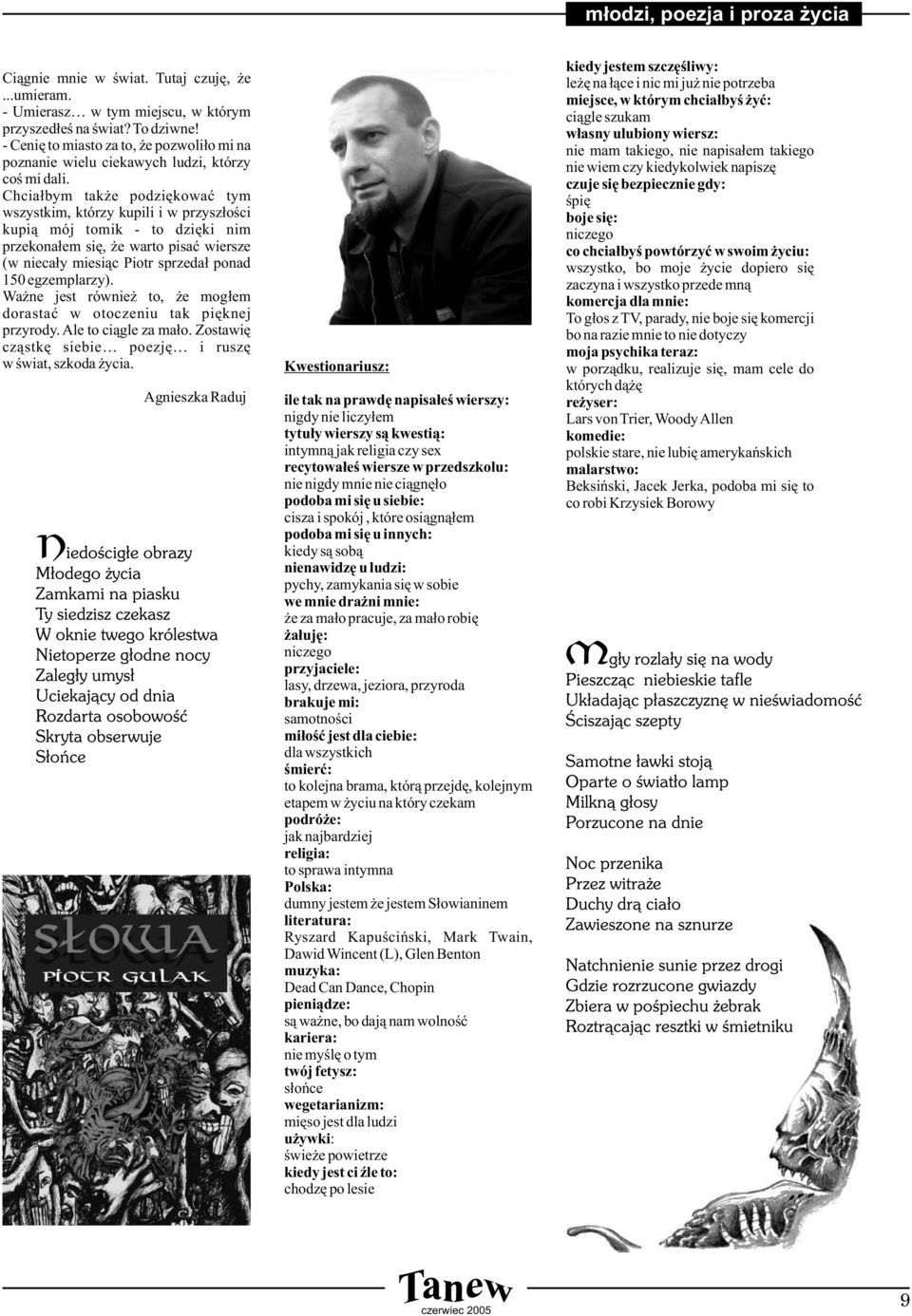 młodzi, poezja i proza życia

Ciągnie mnie w świat. Tutaj czuję, że ...umieram.
- Umierasz… w tym miejscu, w którym przyszedłeś na świat? To dziwne!
- Cenię to miasto za to, że pozwoliło mi na poznanie wielu ciekawych ludzi, którzy coś mi dali.
Chciałbym także podziękować tym wszystkim, którzy kupili i w przyszłości kupią mój tomik - to dzięki nim przekonałem się, że warto pisać wiersze (w niecały miesiąc Piotr sprzedał ponad 150 egzemplarzy).
Ważne jest również to, że mogłem dorastać w otoczeniu tak pięknej przyrody. Ale to ciągle za mało. Zostawię cząstkę siebie… poezję… i ruszę w świat, szkoda życia.

Agnieszka Raduj

Niedościgłe obrazy
Młodego życia
Zamkami na piasku
Ty siedzisz czekasz
W oknie twego królestwa
Nietoperze głodne nocy
Zaległy umysł
Uciekający od dnia
Rozdarta osobowość
Skryta obserwuje
Słońce

SŁOWA
PIOTR GULAK

Kwestionariusz:

ile tak na prawdę napisałeś wierszy:
nigdy nie liczyłem
tytuły wierszy są kwestią:
intymną jak religia czy sex
recytowałeś wiersze w przedszkolu:
nie nigdy mnie nie ciągnęło
podoba mi się u siebie:
cisza i spokój , które osiągnąłem
podoba mi się u innych:
kiedy są sobą
nienawidzę u ludzi:
pychy, zamykania się w sobie
we mnie drażni mnie:
że za mało pracuje, za mało robię
żałuję:
niczego
przyjaciele:
lasy, drzewa, jeziora, przyroda
brakuje mi:
samotności
miłość jest dla ciebie:
dla wszystkich
śmierć:
to kolejna brama, którą przejdę, kolejnym etapem w życiu na który czekam
podróże:
jak najbardziej
religia:
to sprawa intymna
Polska:
dumny jestem że jestem Słowianinem
literatura:
Ryszard Kapuściński, Mark Twain, Dawid Wincent (L), Glen Benton
muzyka:
Dead Can Dance, Chopin
pieniądze:
są ważne, bo dają nam wolność
kariera:
nie myślę o tym
twój fetysz:
słońce
wegetarianizm:
mięso jest dla ludzi
używki:
świeże powietrze
kiedy jest ci źle to:
chodzę po lesie

kiedy jestem szczęśliwy:
leżę na łące i nic mi już nie potrzeba
miejsce, w którym chciałbyś żyć:
ciągle szukam
własny ulubiony wiersz:
nie mam takiego, nie napisałem takiego nie wiem czy kiedykolwiek napiszę
czuje się bezpiecznie gdy:
śpię
boje się:
niczego
co chciałbyś powtórzyć w swoim życiu:
wszystko, bo moje życie dopiero się zaczyna i wszystko przede mną
komercja dla mnie:
To głos z TV, parady, nie boje się komercji bo na razie mnie to nie dotyczy
moja psychika teraz:
w porządku, realizuje się, mam cele do których dążę
reżyser:
Lars von Trier, Woody Allen
komedie:
polskie stare, nie lubię amerykańskich
malarstwo:
Beksiński, Jacek Jerka, podoba mi się to co robi Krzysiek Borowy

Mgły rozlały się na wody
Pieszcząc niebieskie tafle
Układając płaszczyznę w nieświadomość
Ściszając szepty

Samotne ławki stoją
Oparte o światło lamp
Milkną głosy
Porzucone na dnie

Noc przenika
Przez witraże
Duchy drą ciało
Zawieszone na sznurze

Natchnienie sunie przez drogi
Gdzie rozrzucone gwiazdy
Zbiera w pośpiechu żebrak
Roztrącając resztki w śmietniku

Tanew
czerwiec 2005

9